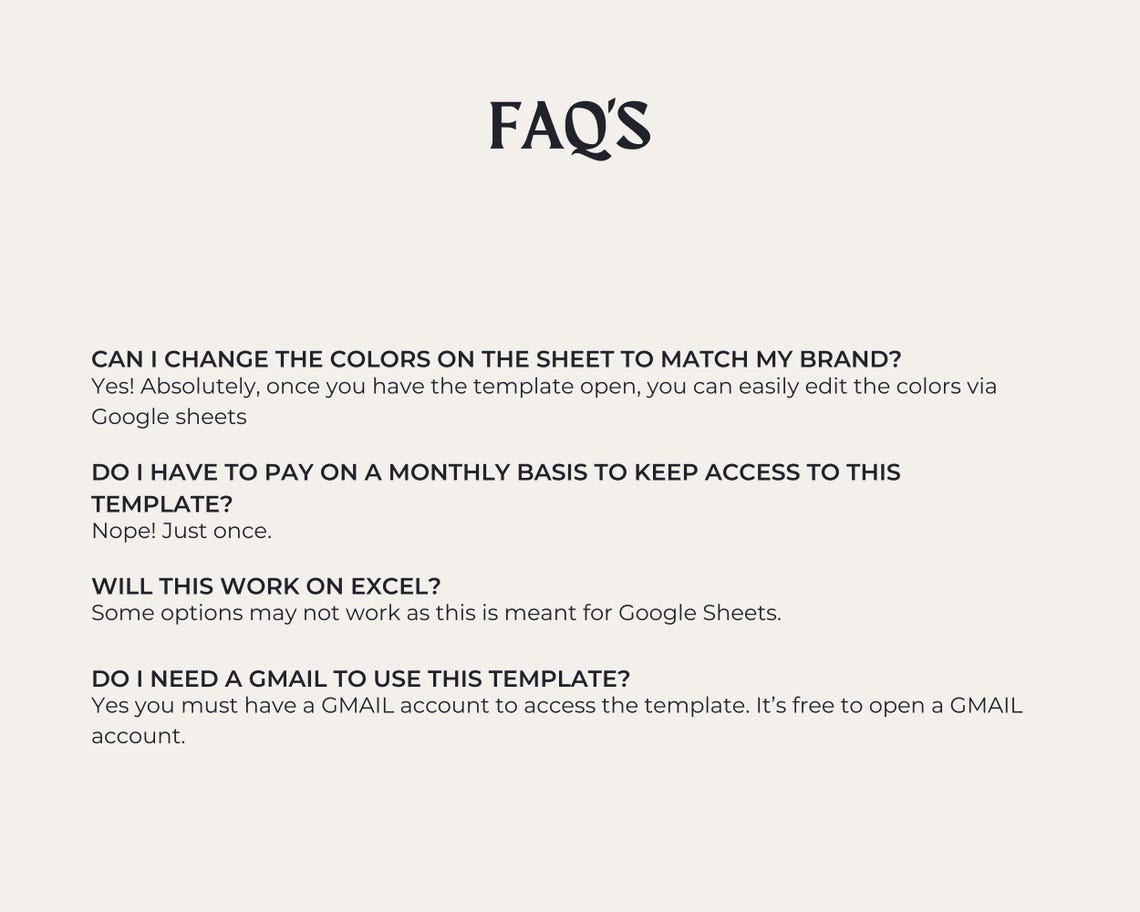 FAQ'S

CAN I CHANGE THE COLORS ON THE SHEET TO MATCH MY BRAND?
Yes! Absolutely, once you have the template open, you can easily edit the colors via Google sheets

DO I HAVE TO PAY ON A MONTHLY BASIS TO KEEP ACCESS TO THIS TEMPLATE?
Nope! Just once.

WILL THIS WORK ON EXCEL?
Some options may not work as this is meant for Google Sheets.

DO I NEED A GMAIL TO USE THIS TEMPLATE?
Yes you must have a GMAIL account to access the template. It's free to open a GMAIL account.